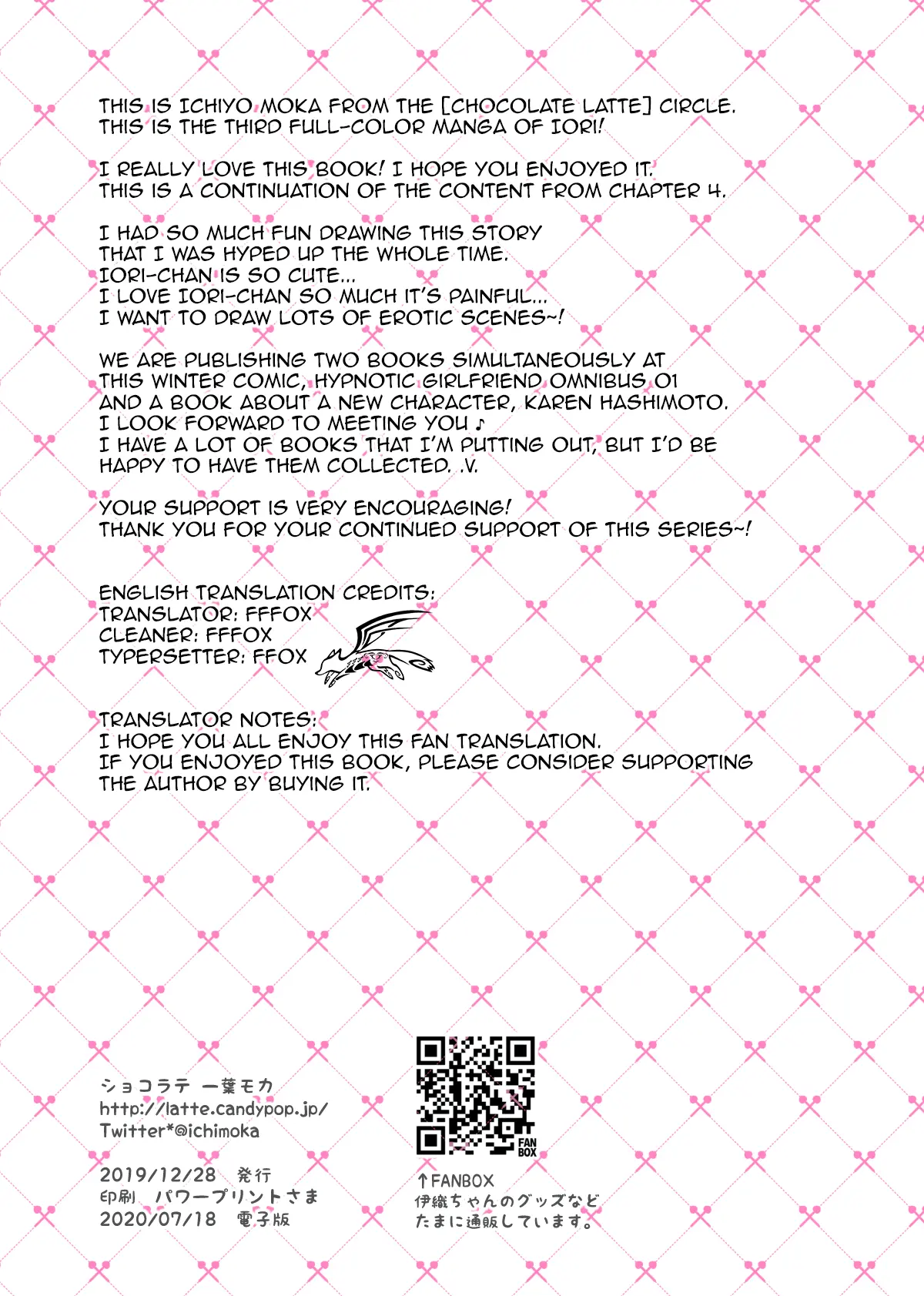 THIS IS ICHIYO MOKA FROM THE [CHOCOLATE LATTE] CIRCLE.
THIS IS THE THIRD FULL-COLOR MANGA OF IORI!

I REALLY LOVE THIS BOOK! I HOPE YOU ENJOYED IT.
THIS IS A CONTINUATION OF THE CONTENT FROM CHAPTER 4.

I HAD SO MUCH FUN DRAWING THIS STORY
THAT I WAS HYPED UP THE WHOLE TIME.
IORI-CHAN IS SO CUTE...
I LOVE IORI-CHAN SO MUCH IT'S PAINFUL...
I WANT TO DRAW LOTS OF EROTIC SCENES~!

WE ARE PUBLISHING TWO BOOKS SIMULTANEOUSLY AT
THIS WINTER COMIC, HYPNOTIC GIRLFRIEND OMNIBUS 01
AND A BOOK ABOUT A NEW CHARACTER, KAREN HASHIMOTO.
I LOOK FORWARD TO MEETING YOU ♪
I HAVE A LOT OF BOOKS THAT I'M PUTTING OUT, BUT I'D BE
HAPPY TO HAVE THEM COLLECTED. .V.

YOUR SUPPORT IS VERY ENCOURAGING!
THANK YOU FOR YOUR CONTINUED SUPPORT OF THIS SERIES~!

ENGLISH TRANSLATION CREDITS:
TRANSLATOR: FFFOX
CLEANER: FFFOX
TYPERSETTER: FFOX

TRANSLATOR NOTES:
I HOPE YOU ALL ENJOY THIS FAN TRANSLATION.
IF YOU ENJOYED THIS BOOK, PLEASE CONSIDER SUPPORTING
THE AUTHOR BY BUYING IT.

ショコラテ 一葉モカ
http://latte.candypop.jp/
Twitter*@ichimoka

2019/12/28 発行
印刷 パワープリントさま
2020/07/18 電子版

FAN BOX
↑FANBOX
伊織ちゃんのグッズなど
たまに通販しています。